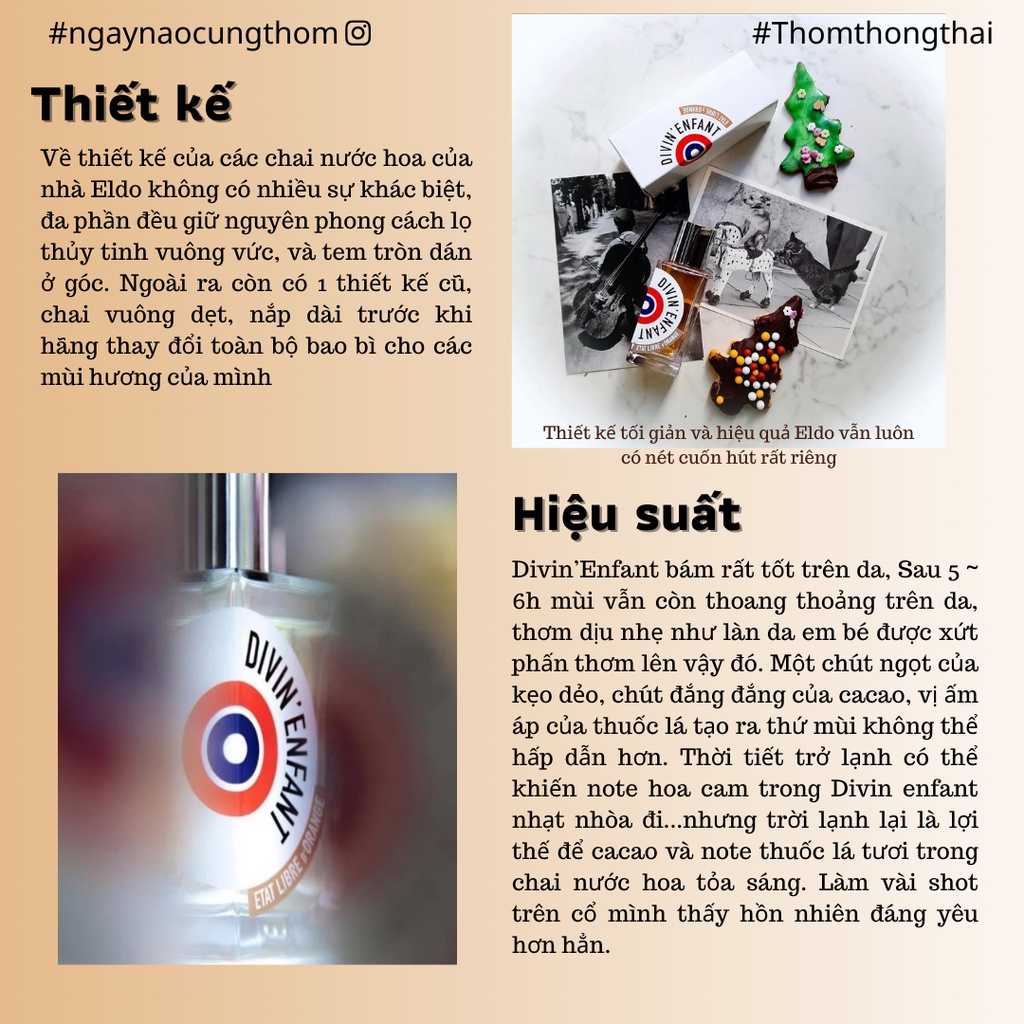 #ngaynaocungthom

#Thomthongthai

Thiết kế

Về thiết kế của các chai nước hoa của nhà Eldo không có nhiều sự khác biệt, đa phần đều giữ nguyên phong cách lọ thủy tinh vuông vức, và tem tròn dán ở góc. Ngoài ra còn có 1 thiết kế cũ, chai vuông dẹt, nắp dài trước khi hãng thay đổi toàn bộ bao bì cho các mùi hương của mình

DIVIN'ENFANT

DIVIN'ENFANT
ETAT LIBRE D'ORANGE

Thiết kế tối giản và hiệu quả Eldo vẫn luôn có nét cuốn hút rất riêng

DIVIN'ENFANT
ETAT LIBRE D'ORANGE

Hiệu suất

Divin'Enfant bám rất tốt trên da, Sau 5 ~ 6h mùi vẫn còn thoang thoảng trên da, thơm dịu nhẹ như làn da em bé được xứt phấn thơm lên vậy đó. Một chút ngọt của kẹo dẻo, chút đắng đắng của cacao, vị ấm áp của thuốc lá tạo ra thứ mùi không thể hấp dẫn hơn. Thời tiết trở lạnh có thể khiến note hoa cam trong Divin enfant nhạt nhòa đi...nhưng trời lạnh lại là lợi thế để cacao và note thuốc lá tươi trong chai nước hoa tỏa sáng. Làm vài shot trên cổ mình thấy hồn nhiên đáng yêu hơn hẳn.